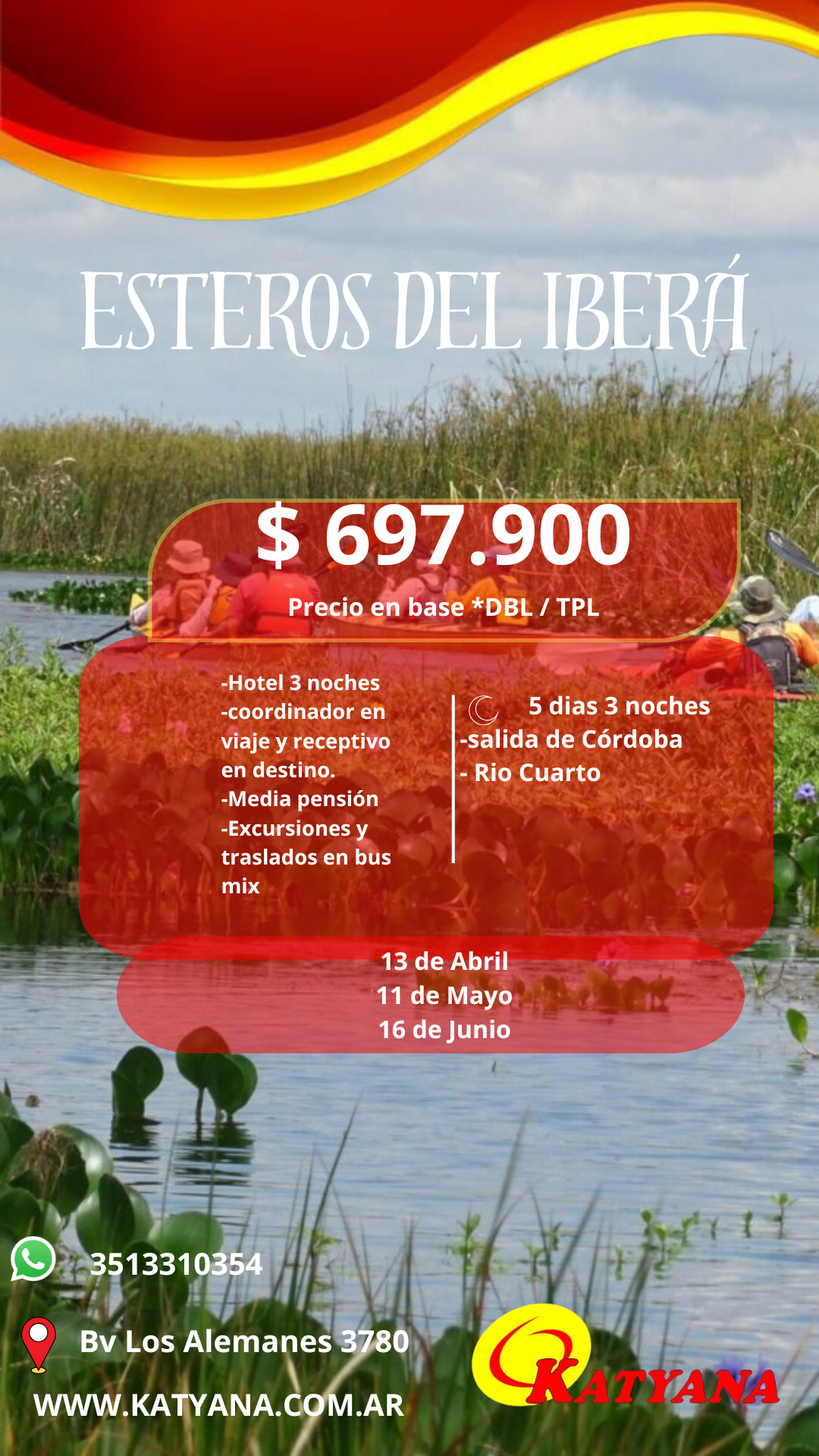 ESTEROS DEL IBERÁ

$ 697.900

Precio en base *DBL / TPL

-Hotel 3 noches
-coordinador en viaje y receptivo en destino.
-Media pensión
-Excursiones y traslados en bus mix

5 dias 3 noches
-salida de Córdoba
- Rio Cuarto

13 de Abril
11 de Mayo
16 de Junio

3513310354

Bv Los Alemanes 3780

WWW.KATYANA.COM.AR

KATYANA